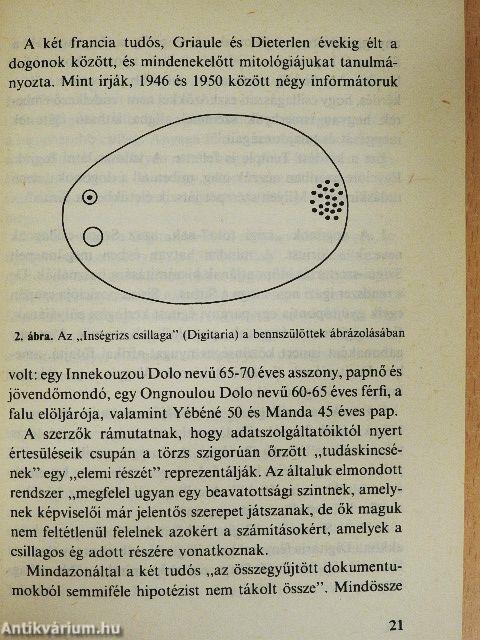 A két francia tudós, Griaule és Dieterlen évekig élt a dogonok között, és mindenekelőtt mitológiájukat tanulmányozta. Mint írják, 1946 és 1950 között négy informátoruk

2. ábra. Az „Inségrizs csillaga" (Digitaria) a bennszülöttek ábrázolásában

volt: egy Innekouzou Dolo nevű 65-70 éves asszony, papnő és jövendőmondó, egy Ongnoulou Dolo nevű 60-65 éves férfi, a falu elöljárója, valamint Yébéné 50 és Manda 45 éves pap.

A szerzők rámutatnak, hogy adatszolgáltatóiktól nyert értesüléseik csupán a törzs szigorúan őrzött „tudáskincsének" egy „elemi részét" reprezentálják. Az általuk elmondott rendszer „megfelel ugyan egy beavatottsági szintnek, amelynek képviselői már jelentős szerepet játszanak, de ők maguk nem feltétlenül felelnek azokért a számításokért, amelyek a csillagos ég adott részére vonatkoznak.

Mindazonáltal a két tudós „az összegyűjtött dokumentumokból semmiféle hipotézist nem tákolt össze". Mindössze

21

Antikvárium.hu